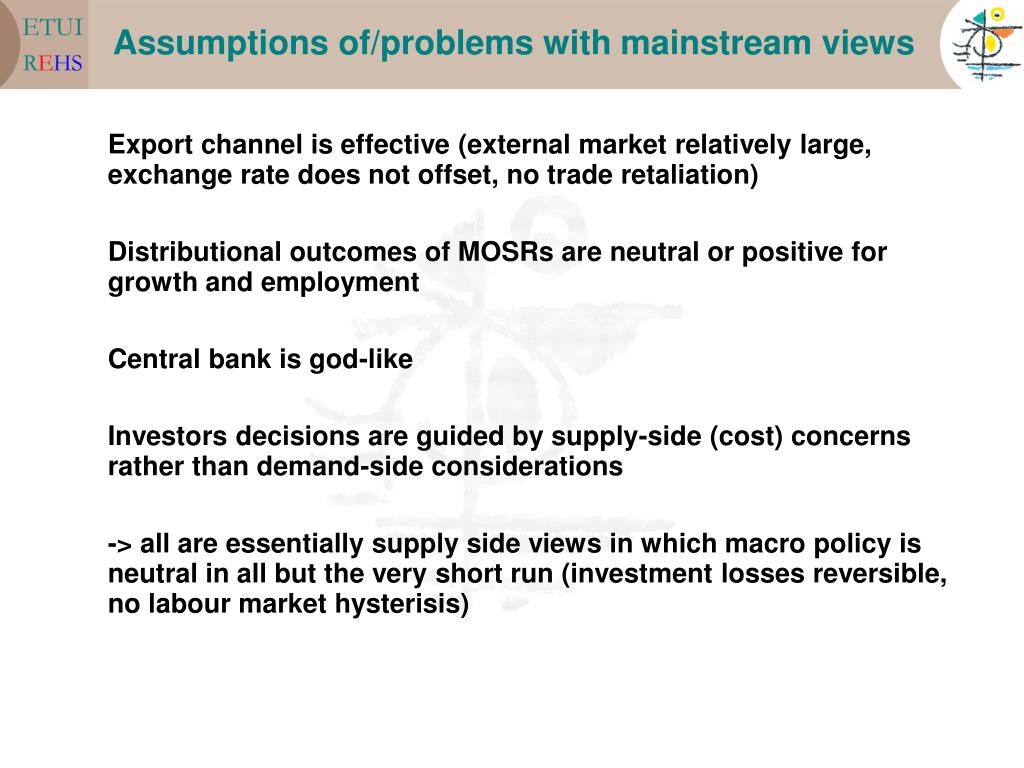 ETUI
REHS

Assumptions of/problems with mainstream views

Export channel is effective (external market relatively large, exchange rate does not offset, no trade retaliation)

Distributional outcomes of MOSRs are neutral or positive for growth and employment

Central bank is god-like

Investors decisions are guided by supply-side (cost) concerns rather than demand-side considerations

-> all are essentially supply side views in which macro policy is neutral in all but the very short run (investment losses reversible, no labour market hysterisis)